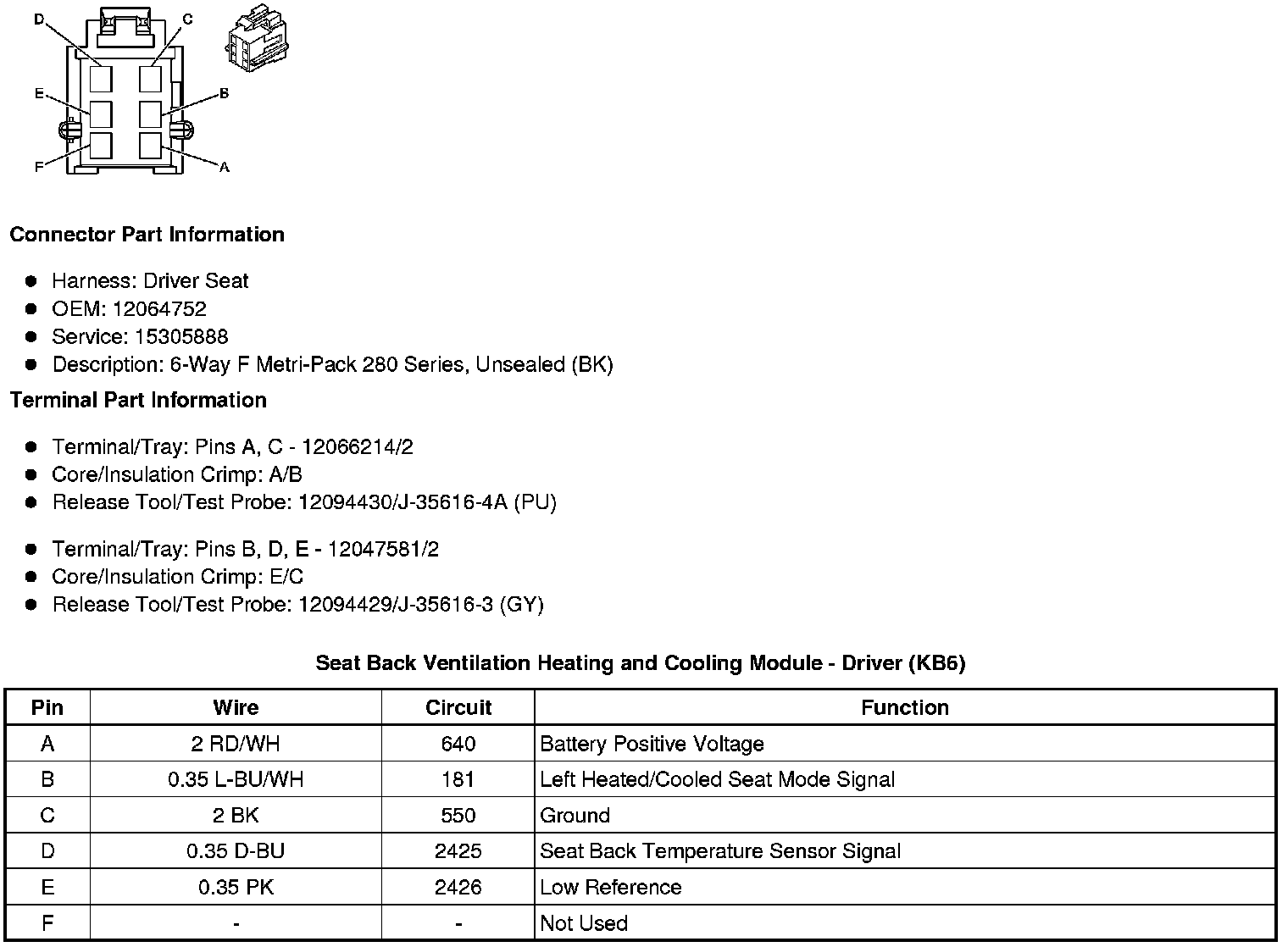 D
C
E
B
F
A

**Connector Part Information**

- Harness: Driver Seat
- OEM: 12064752
- Service: 15305888
- Description: 6-Way F Metri-Pack 280 Series, Unsealed (BK)

**Terminal Part Information**

- Terminal/Tray: Pins A, C - 12066214/2
- Core/Insulation Crimp: A/B
- Release Tool/Test Probe: 12094430/J-35616-4A (PU)

- Terminal/Tray: Pins B, D, E - 12047581/2
- Core/Insulation Crimp: E/C
- Release Tool/Test Probe: 12094429/J-35616-3 (GY)

**Seat Back Ventilation Heating and Cooling Module - Driver (KB6)**

| Pin | Wire | Circuit | Function |
|---|---|---|---|
| A | 2 RD/WH | 640 | Battery Positive Voltage |
| B | 0.35 L-BU/WH | 181 | Left Heated/Cooled Seat Mode Signal |
| C | 2 BK | 550 | Ground |
| D | 0.35 D-BU | 2425 | Seat Back Temperature Sensor Signal |
| E | 0.35 PK | 2426 | Low Reference |
| F | - | - | Not Used |